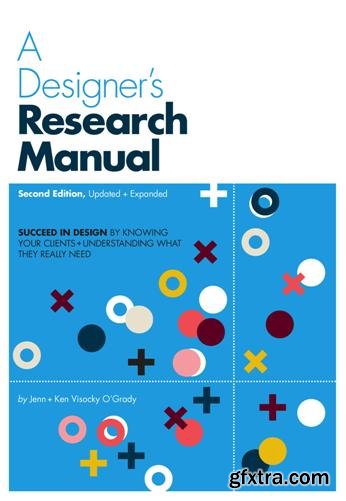 A Designer's
Research
Manual

Second Edition, Updated + Expanded

SUCCEED IN DESIGN BY KNOWING YOUR CLIENTS + UNDERSTANDING WHAT THEY REALLY NEED

by Jenn + Ken Visocky O'Grady

gfxtra.com